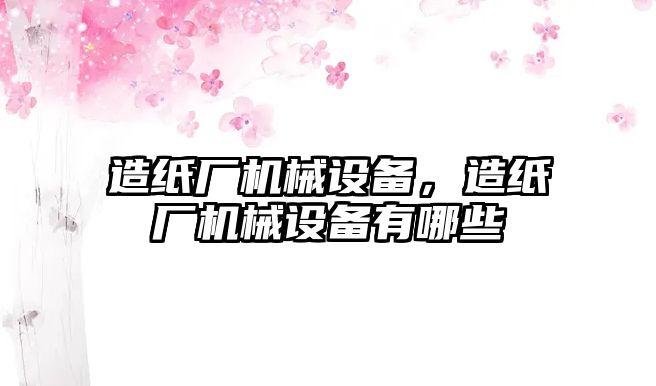 造纸厂机械设备，造纸厂机械设备有哪些